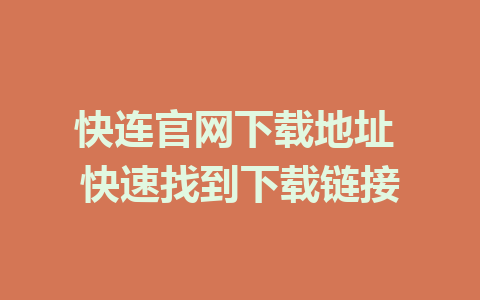 快连官网下载地址
快速找到下载链接